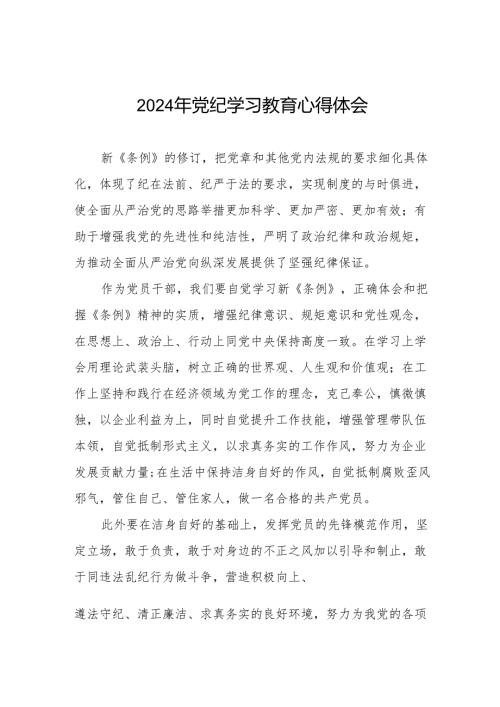 2024年党纪学习教育心得体会

新《条例》的修订，把党章和其他党内法规的要求细化具体化，体现了纪在法前、纪严于法的要求，实现制度的与时俱进，使全面从严治党的思路举措更加科学、更加严密、更加有效；有助于增强我党的先进性和纯洁性，严明了政治纪律和政治规矩，为推动全面从严治党向纵深发展提供了坚强纪律保证。

作为党员干部，我们要自觉学习新《条例》，正确体会和把握《条例》精神的实质，增强纪律意识、规矩意识和党性观念，在思想上、政治上、行动上同党中央保持高度一致。在学习上学会用理论武装头脑，树立正确的世界观、人生观和价值观；在工作上坚持和践行在经济领域为党工作的理念，克己奉公，慎微慎独，以企业利益为上，同时自觉提升工作技能，增强管理带队伍本领，自觉抵制形式主义，以求真务实的工作作风，努力为企业发展贡献力量;在生活中保持洁身自好的作风，自觉抵制腐败歪风邪气，管住自己、管住家人，做一名合格的共产党员。

此外要在洁身自好的基础上，发挥党员的先锋模范作用，坚定立场，敢于负责，敢于对身边的不正之风加以引导和制止，敢于同违法乱纪行为做斗争，营造积极向上、

遵法守纪、清正廉洁、求真务实的良好环境，努力为我党的各项